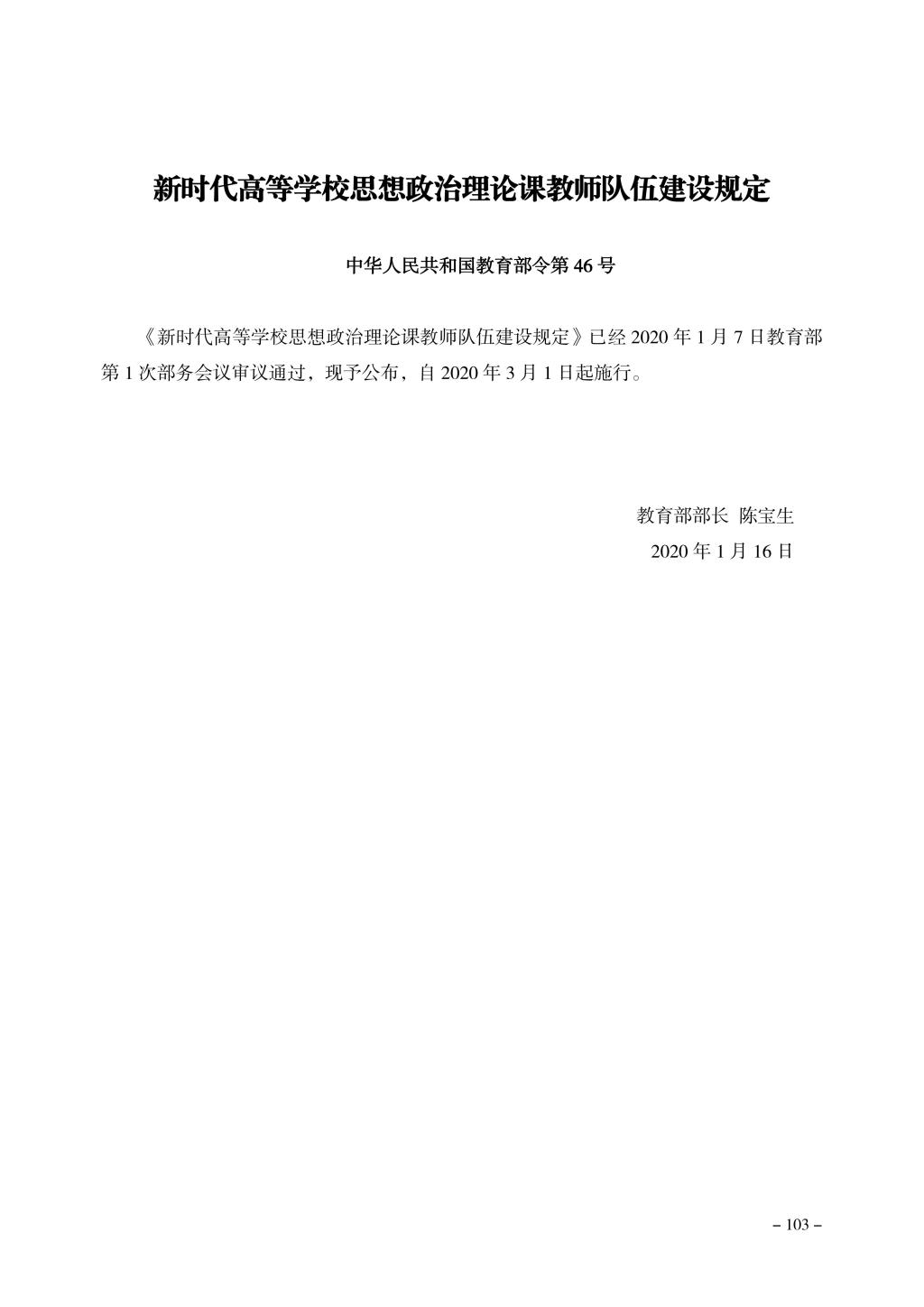 新时代高等学校思想政治理论课教师队伍建设规定

中华人民共和国教育部令第 46 号

《新时代高等学校思想政治理论课教师队伍建设规定》已经 2020 年 1 月 7 日教育部第 1 次部务会议审议通过，现予公布，自 2020 年 3 月 1 日起施行。

教育部部长 陈宝生
2020 年 1 月 16 日

– 103 –